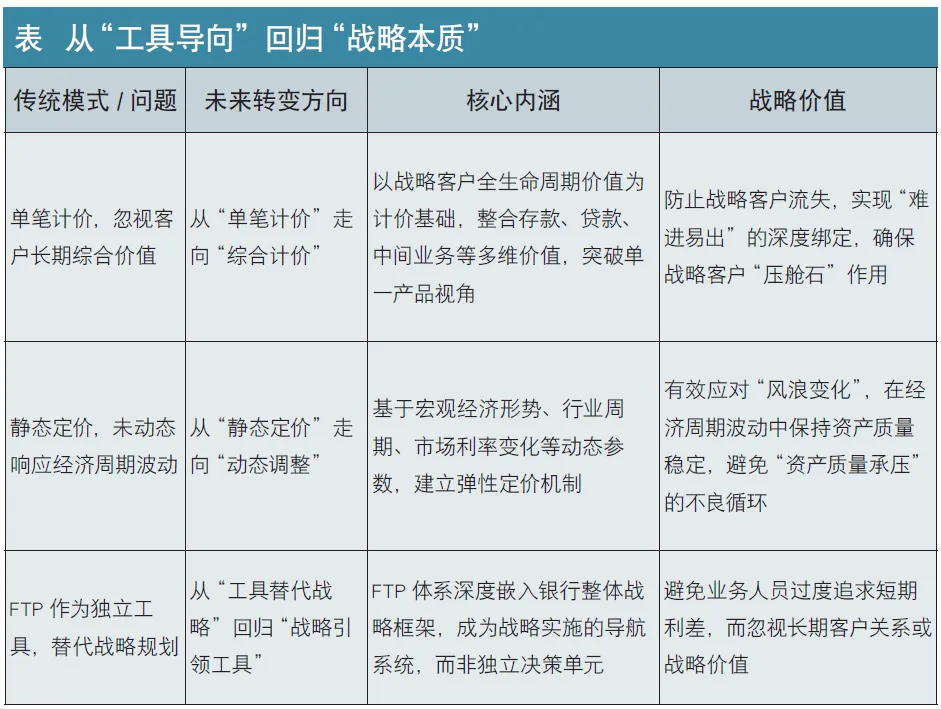 表 从“工具导向”回归“战略本质”

| 传统模式 / 问题 | 未来转变方向 | 核心内涵 | 战略价值 |
|---|---|---|---|
| 单笔计价，忽视客户长期综合价值 | 从“单笔计价”走向“综合计价” | 以战略客户全生命周期价值为计价基础，整合存款、贷款、中间业务等多维价值，突破单一产品视角 | 防止战略客户流失，实现“难进易出”的深度绑定，确保战略客户“压舱石”作用 |
| 静态定价，未动态响应经济周期波动 | 从“静态定价”走向“动态调整” | 基于宏观经济形势、行业周期、市场利率变化等动态参数，建立弹性定价机制 | 有效应对“风浪变化”，在经济周期波动中保持资产质量稳定，避免“资产质量承压”的不良循环 |
| FTP 作为独立工具，替代战略规划 | 从“工具替代战略”回归“战略引领工具” | FTP 体系深度嵌入银行整体战略框架，成为战略实施的导航系统，而非独立决策单元 | 避免业务人员过度追求短期利差，而忽视长期客户关系或战略价值 |